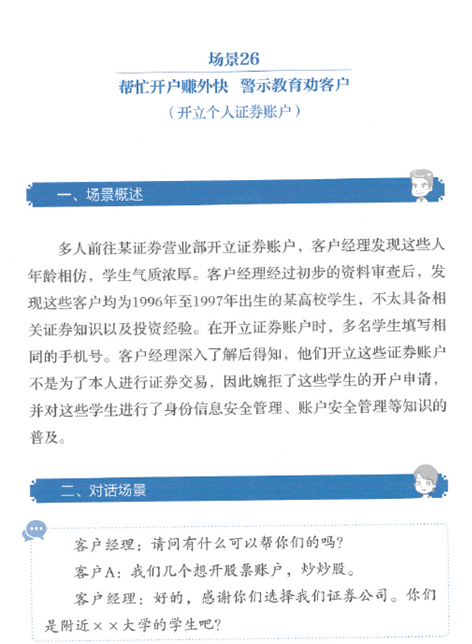 场景26

帮忙开户赚外快　警示教育劝客户

（开立个人证券账户）

一、场景概述

多人前往某证券营业部开立证券账户，客户经理发现这些人年龄相仿，学生气质浓厚。客户经理经过初步的资料审查后，发现这些客户均为1996年至1997年出生的某高校学生，不太具备相关证券知识以及投资经验。在开立证券账户时，多名学生填写相同的手机号。客户经理深入了解后得知，他们开立这些证券账户不是为了本人进行证券交易，因此婉拒了这些学生的开户申请，并对这些学生进行了身份信息安全管理、账户安全管理等知识的普及。

二、对话场景

客户经理：请问有什么可以帮你们的吗？

客户A：我们几个想开股票账户，炒炒股。

客户经理：好的，感谢你们选择我们证券公司。你们是附近××大学的学生吧？